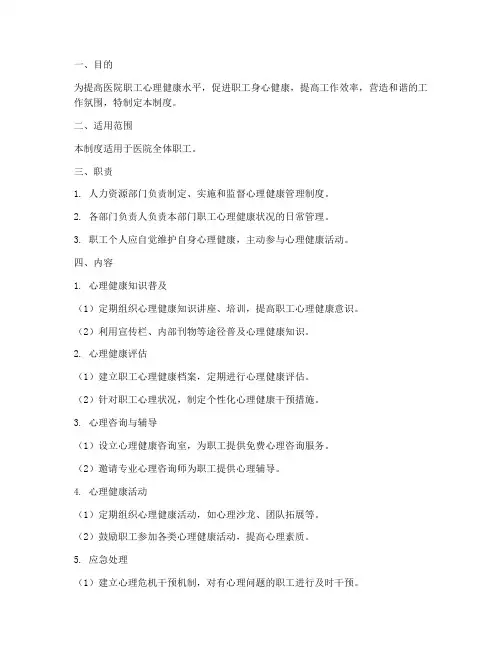 一、目的

为提高医院职工心理健康水平，促进职工身心健康，提高工作效率，营造和谐的工作氛围，特制定本制度。

二、适用范围

本制度适用于医院全体职工。

三、职责

1. 人力资源部门负责制定、实施和监督心理健康管理制度。

2. 各部门负责人负责本部门职工心理健康状况的日常管理。

3. 职工个人应自觉维护自身心理健康，主动参与心理健康活动。

四、内容

1. 心理健康知识普及

（1）定期组织心理健康知识讲座、培训，提高职工心理健康意识。

（2）利用宣传栏、内部刊物等途径普及心理健康知识。

2. 心理健康评估

（1）建立职工心理健康档案，定期进行心理健康评估。

（2）针对职工心理状况，制定个性化心理健康干预措施。

3. 心理咨询与辅导

（1）设立心理健康咨询室，为职工提供免费心理咨询服务。

（2）邀请专业心理咨询师为职工提供心理辅导。

4. 心理健康活动

（1）定期组织心理健康活动，如心理沙龙、团队拓展等。

（2）鼓励职工参加各类心理健康活动，提高心理素质。

5. 应急处理

（1）建立心理危机干预机制，对有心理问题的职工进行及时干预。